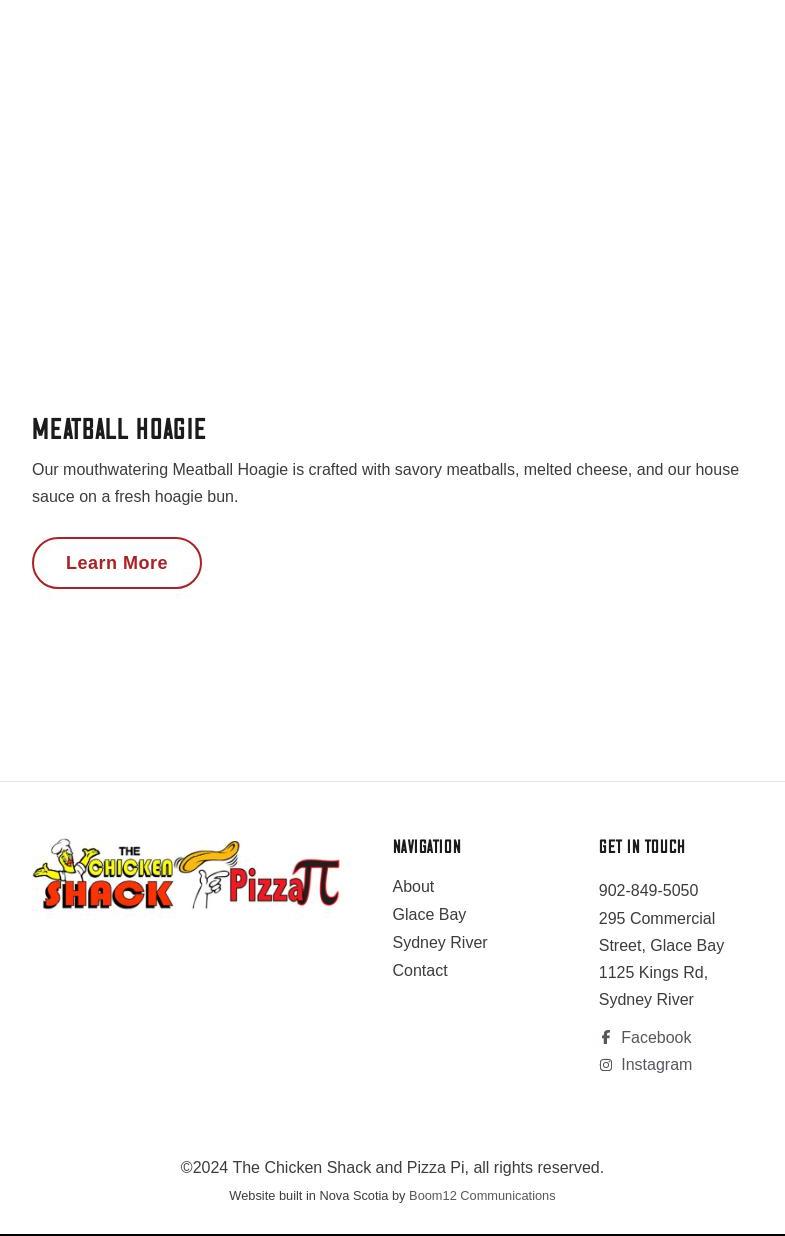 MEATBALL HOAGIE

Our mouthwatering Meatball Hoagie is crafted with savory meatballs, melted cheese, and our house sauce on a fresh hoagie bun.

Learn More

THE CHICKEN SHACK Pizza π

NAVIGATION

About
Glace Bay
Sydney River
Contact

GET IN TOUCH

902-849-5050
295 Commercial Street, Glace Bay
1125 Kings Rd, Sydney River

Facebook
Instagram

©2024 The Chicken Shack and Pizza Pi, all rights reserved.

Website built in Nova Scotia by Boom12 Communications